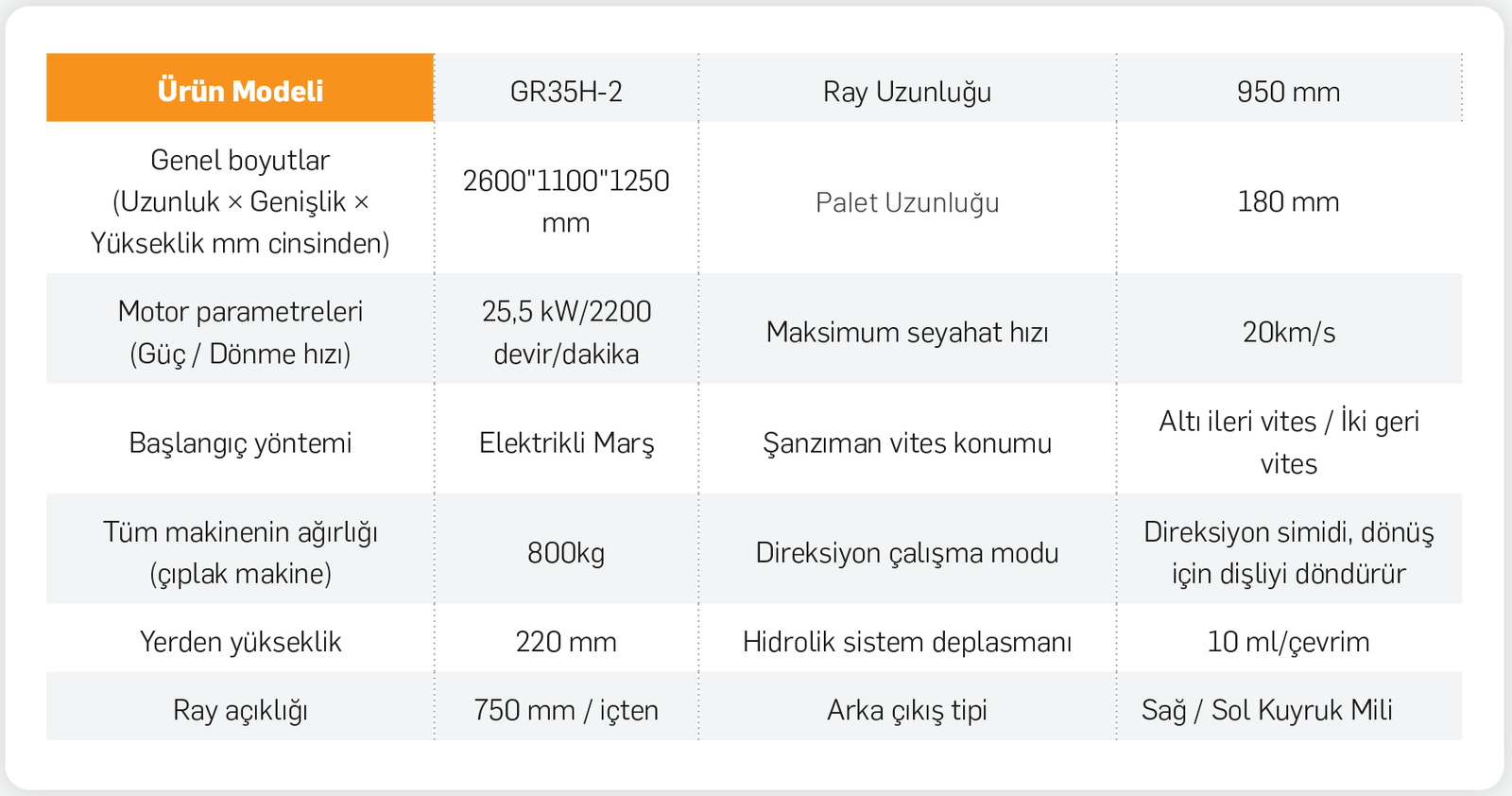 | Ürün Modeli | GR35H-2 | Ray Uzunluğu | 950 mm |
|---|---|---|---|
| Genel boyutlar (Uzunluk × Genişlik × Yükseklik mm cinsinden) | 2600"1100"1250 mm | Palet Uzunluğu | 180 mm |
| Motor parametreleri (Güç / Dönme hızı) | 25,5 kW/2200 devir/dakika | Maksimum seyahat hızı | 20km/s |
| Başlangıç yöntemi | Elektrikli Marş | Şanzıman vites konumu | Altı ileri vites / İki geri vites |
| Tüm makinenin ağırlığı (çıplak makine) | 800kg | Direksiyon çalışma modu | Direksiyon simidi, dönüş için dişliyi döndürür |
| Yerden yükseklik | 220 mm | Hidrolik sistem deplasmanı | 10 ml/çevrim |
| Ray açıklığı | 750 mm / içten | Arka çıkış tipi | Sağ / Sol Kuyruk Mili |